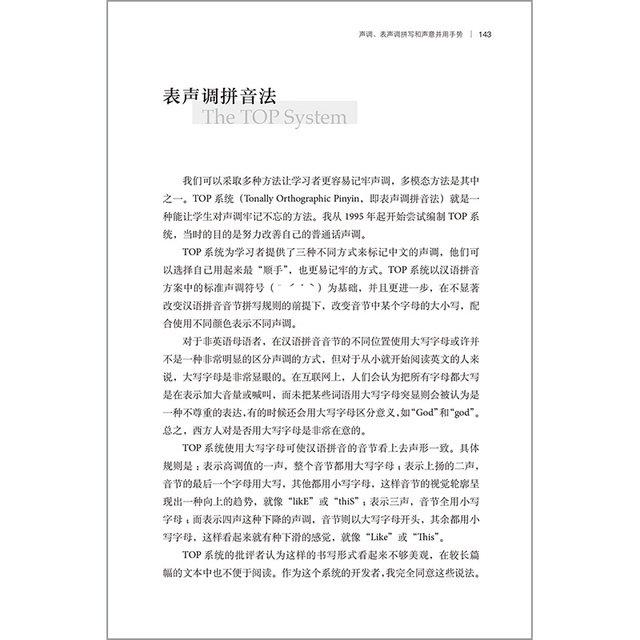 声调、表声调拼写和声意并用手势 | 143

表声调拼音法
The TOP System

我们可以采取多种方法让学习者更容易记牢声调，多模态方法是其中之一。TOP 系统（Tonally Orthographic Pinyin，即表声调拼音法）就是一种能让学生对声调牢记不忘的方法。我从 1995 年起开始尝试编制 TOP 系统，当时的目的是努力改善自己的普通话声调。

TOP 系统为学习者提供了三种不同方式来标记中文的声调，他们可以选择自己用起来最“顺手”，也更易记牢的方式。TOP 系统以汉语拼音方案中的标准声调符号（ˉ ˊ ˇ ˋ）为基础，并且更进一步，在不显著改变汉语拼音音节拼写规则的前提下，改变音节中某个字母的大小写，配合使用不同颜色表示不同声调。

对于非英语母语者，在汉语拼音音节的不同位置使用大写字母或许并不是一种非常明显的区分声调的方式，但对于从小就开始阅读英文的人来说，大写字母是非常显眼的。在互联网上，人们会认为把所有字母都大写是在表示加大音量或喊叫，而未把某些词语用大写字母突显则会被认为是一种不尊重的表达，有的时候还会用大写字母区分意义，如“God”和“god”。总之，西方人对是否用大写字母是非常在意的。

TOP 系统使用大写字母可使汉语拼音的音节看上去声形一致。具体规则是：表示高调值的一声，整个音节都用大写字母；表示上扬的二声，音节的最后一个字母用大写，其他都用小写字母，这样音节的视觉轮廓呈现出一种向上的趋势，就像“likE”或“thiS”；表示三声，音节全用小写字母；而表示四声这种下降的声调，音节则以大写字母开头，其余都用小写字母，这样看起来就有种下滑的感觉，就像“Like”或“This”。

TOP 系统的批评者认为这样的书写形式看起来不够美观，在较长篇幅的文本中也不便于阅读。作为这个系统的开发者，我完全同意这些说法。